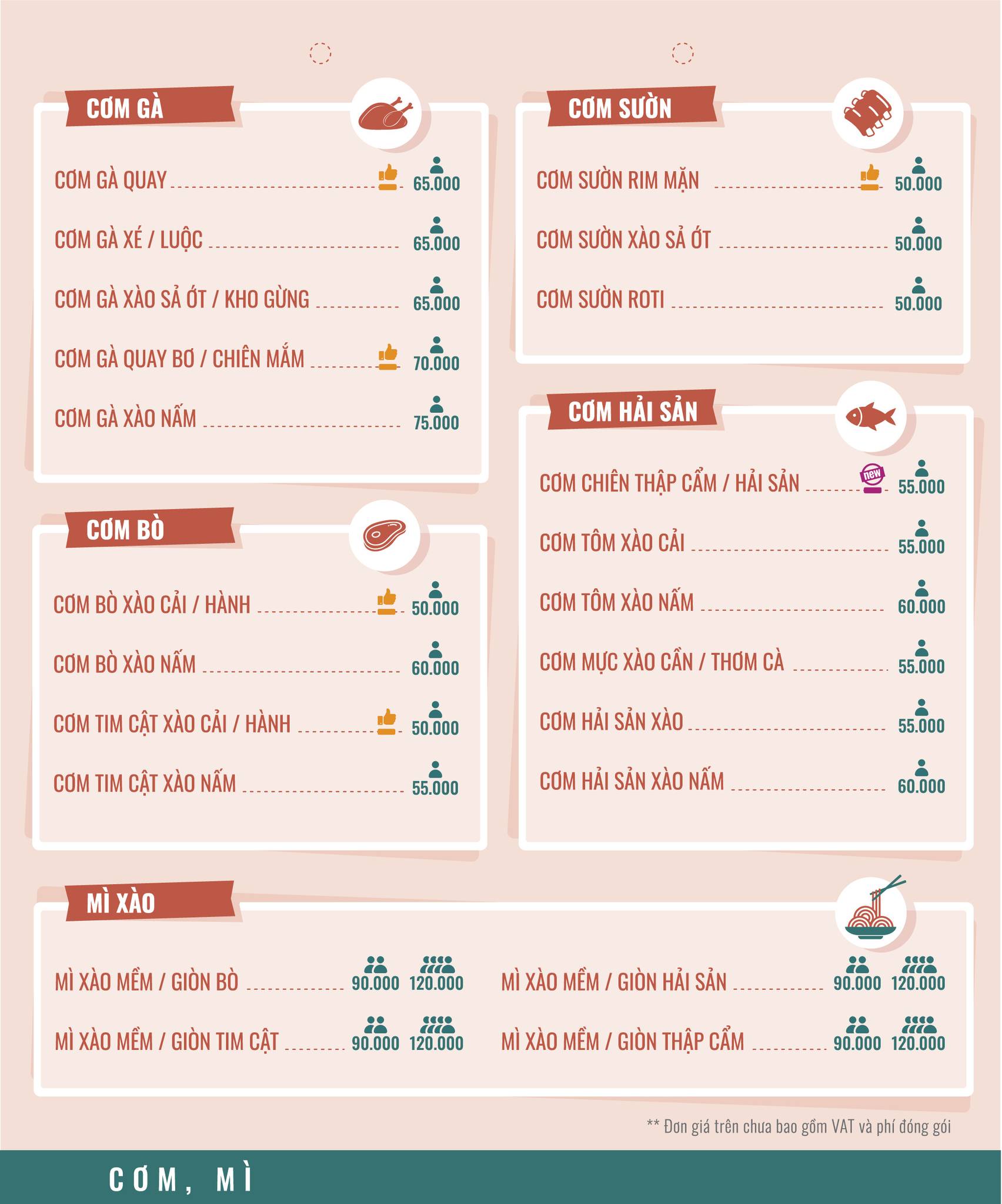 CƠM GÀ

CƠM GÀ QUAY 65.000

CƠM GÀ XÉ / LUỘC 65.000

CƠM GÀ XÀO SẢ ỚT / KHO GỪNG 65.000

CƠM GÀ QUAY BƠ / CHIÊN MẮM 70.000

CƠM GÀ XÀO NẤM 75.000

CƠM BÒ

CƠM BÒ XÀO CẢI / HÀNH 50.000

CƠM BÒ XÀO NẤM 60.000

CƠM TIM CẬT XÀO CẢI / HÀNH 50.000

CƠM TIM CẬT XÀO NẤM 55.000

CƠM SƯỜN

CƠM SƯỜN RIM MẶN 50.000

CƠM SƯỜN XÀO SẢ ỚT 50.000

CƠM SƯỜN ROTI 50.000

CƠM HẢI SẢN

CƠM CHIÊN THẬP CẨM / HẢI SẢN new 55.000

CƠM TÔM XÀO CẢI 55.000

CƠM TÔM XÀO NẤM 60.000

CƠM MỰC XÀO CẦN / THƠM CÀ 55.000

CƠM HẢI SẢN XÀO 55.000

CƠM HẢI SẢN XÀO NẤM 60.000

MÌ XÀO

MÌ XÀO MỀM / GIÒN BÒ 90.000 120.000

MÌ XÀO MỀM / GIÒN TIM CẬT 90.000 120.000

MÌ XÀO MỀM / GIÒN HẢI SẢN 90.000 120.000

MÌ XÀO MỀM / GIÒN THẬP CẨM 90.000 120.000

** Đơn giá trên chưa bao gồm VAT và phí đóng gói

CƠM, MÌ